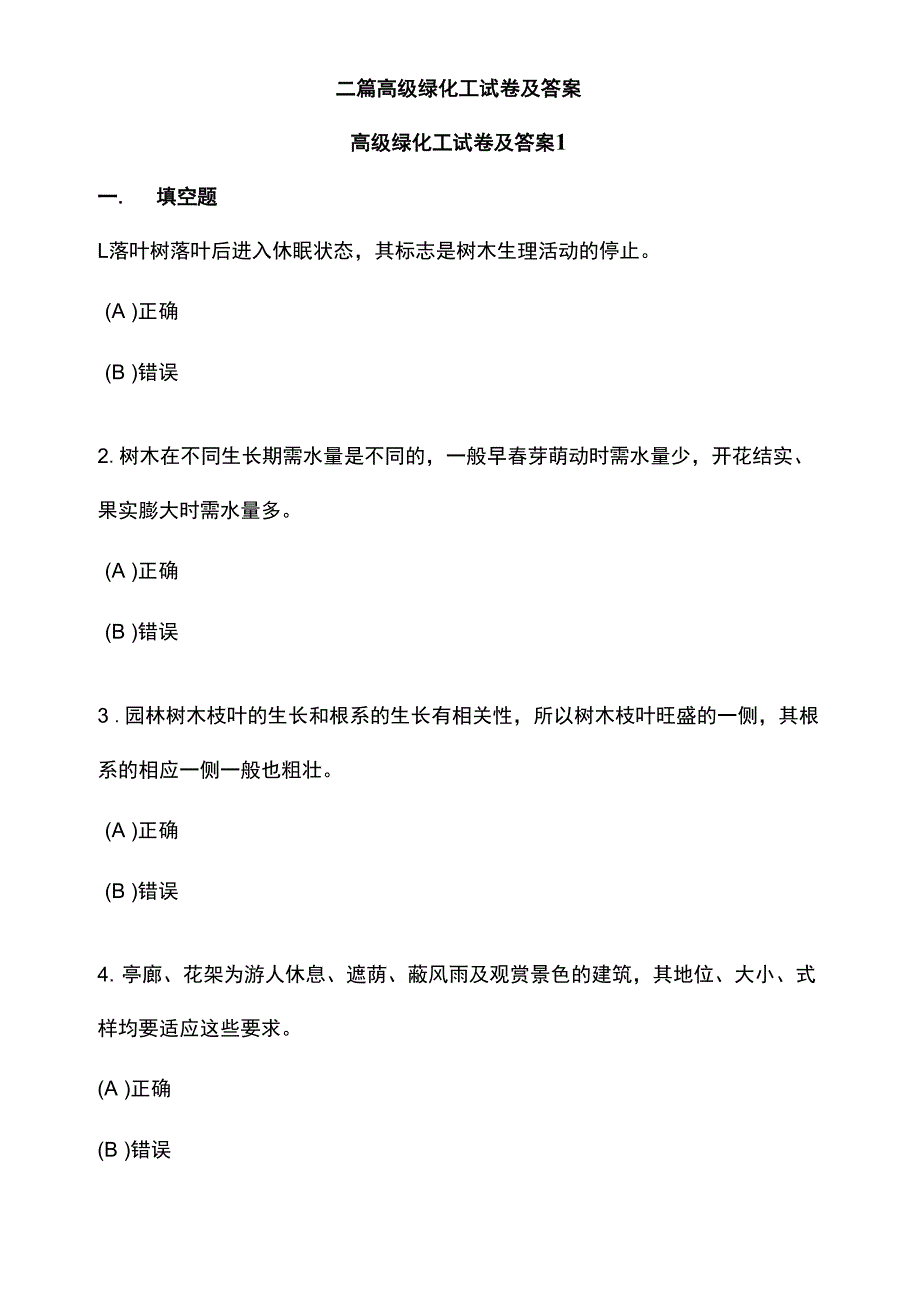 二篇高级绿化工试卷及答案

高级绿化工试卷及答案1

一.　填空题

L落叶树落叶后进入休眠状态，其标志是树木生理活动的停止。

(A )正确

(B )错误

2. 树木在不同生长期需水量是不同的，一般早春芽萌动时需水量少，开花结实、果实膨大时需水量多。

(A )正确

(B )错误

3 . 园林树木枝叶的生长和根系的生长有相关性，所以树木枝叶旺盛的一侧，其根系的相应一侧一般也粗壮。

(A )正确

(B )错误

4. 亭廊、花架为游人休息、遮荫、蔽风雨及观赏景色的建筑，其地位、大小、式样均要适应这些要求。

(A )正确

(B )错误